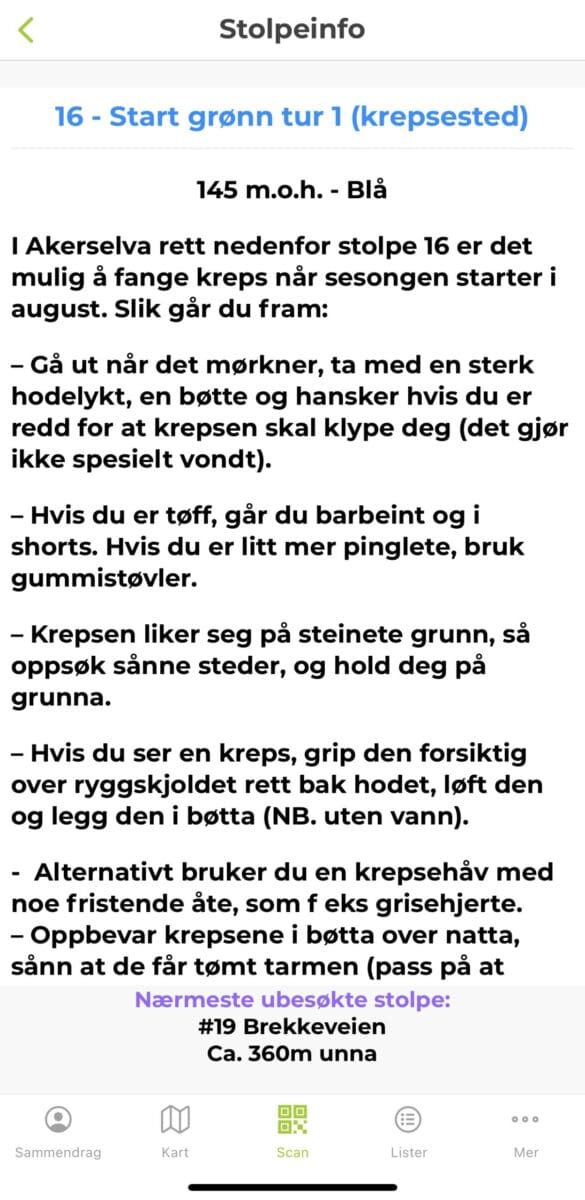 Stolpeinfo

16 - Start grønn tur 1 (krepsested)

145 m.o.h. - Blå

I Akerselva rett nedenfor stolpe 16 er det mulig å fange kreps når sesongen starter i august. Slik går du fram:

– Gå ut når det mørkner, ta med en sterk hodelykt, en bøtte og hansker hvis du er redd for at krepsen skal klype deg (det gjør ikke spesielt vondt).

– Hvis du er tøff, går du barbeint og i shorts. Hvis du er litt mer pinglete, bruk gummistøvler.

– Krepsen liker seg på steinete grunn, så oppsøk sånne steder, og hold deg på grunna.

– Hvis du ser en kreps, grip den forsiktig over ryggskjoldet rett bak hodet, løft den og legg den i bøtta (NB. uten vann).

- Alternativt bruker du en krepsehåv med noe fristende åte, som f eks grisehjerte.
– Oppbevar krepsene i bøtta over natta, sånn at de får tømt tarmen (pass på at

Nærmeste ubesøkte stolpe:
#19 Brekkeveien
Ca. 360m unna

Sammendrag Kart Scan Lister Mer